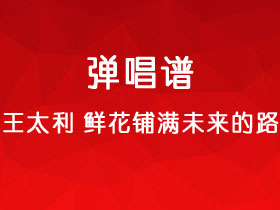 弹唱谱

王太利 鲜花铺满未来的路